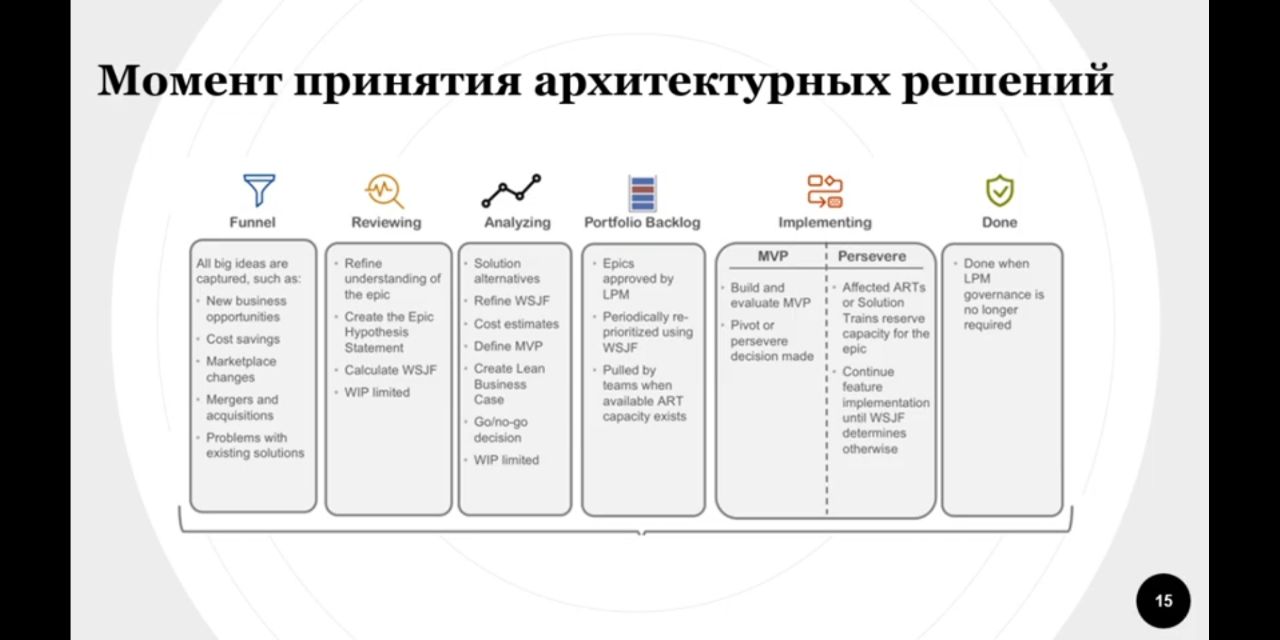 Момент принятия архитектурных решений

Funnel

All big ideas are captured, such as:
• New business opportunities
• Cost savings
• Marketplace changes
• Mergers and acquisitions
• Problems with existing solutions

Reviewing

• Refine understanding of the epic
• Create the Epic Hypothesis Statement
• Calculate WSJF
• WIP limited

Analyzing

• Solution alternatives
• Refine WSJF
• Cost estimates
• Define MVP
• Create Lean Business Case
• Go/no-go decision
• WIP limited

Portfolio Backlog

• Epics approved by LPM
• Periodically re-prioritized using WSJF
• Pulled by teams when available ART capacity exists

Implementing

MVP

• Build and evaluate MVP
• Pivot or persevere decision made

Persevere

• Affected ARTs or Solution Trains reserve capacity for the epic
• Continue feature implementation until WSJF determines otherwise

Done

• Done when LPM governance is no longer required

15